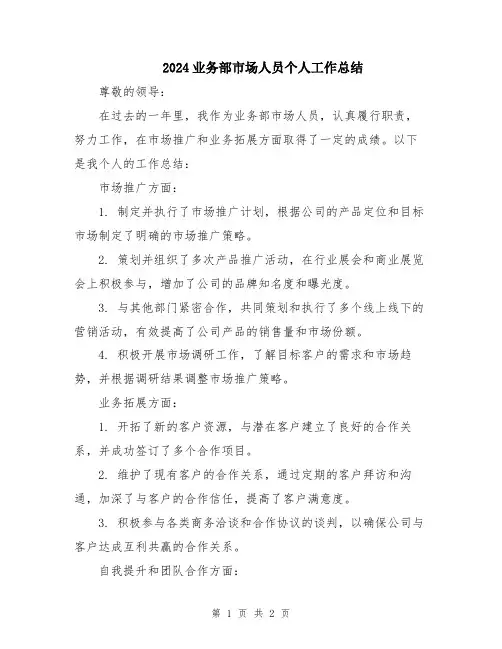 2024业务部市场人员个人工作总结

尊敬的领导：

在过去的一年里，我作为业务部市场人员，认真履行职责，努力工作，在市场推广和业务拓展方面取得了一定的成绩。以下是我个人的工作总结：

市场推广方面：

1. 制定并执行了市场推广计划，根据公司的产品定位和目标市场制定了明确的市场推广策略。

2. 策划并组织了多次产品推广活动，在行业展会和商业展览会上积极参与，增加了公司的品牌知名度和曝光度。

3. 与其他部门紧密合作，共同策划和执行了多个线上线下的营销活动，有效提高了公司产品的销售量和市场份额。

4. 积极开展市场调研工作，了解目标客户的需求和市场趋势，并根据调研结果调整市场推广策略。

业务拓展方面：

1. 开拓了新的客户资源，与潜在客户建立了良好的合作关系，并成功签订了多个合作项目。

2. 维护了现有客户的合作关系，通过定期的客户拜访和沟通，加深了与客户的合作信任，提高了客户满意度。

3. 积极参与各类商务洽谈和合作协议的谈判，以确保公司与客户达成互利共赢的合作关系。

自我提升和团队合作方面：

第 1 页 共 2 页